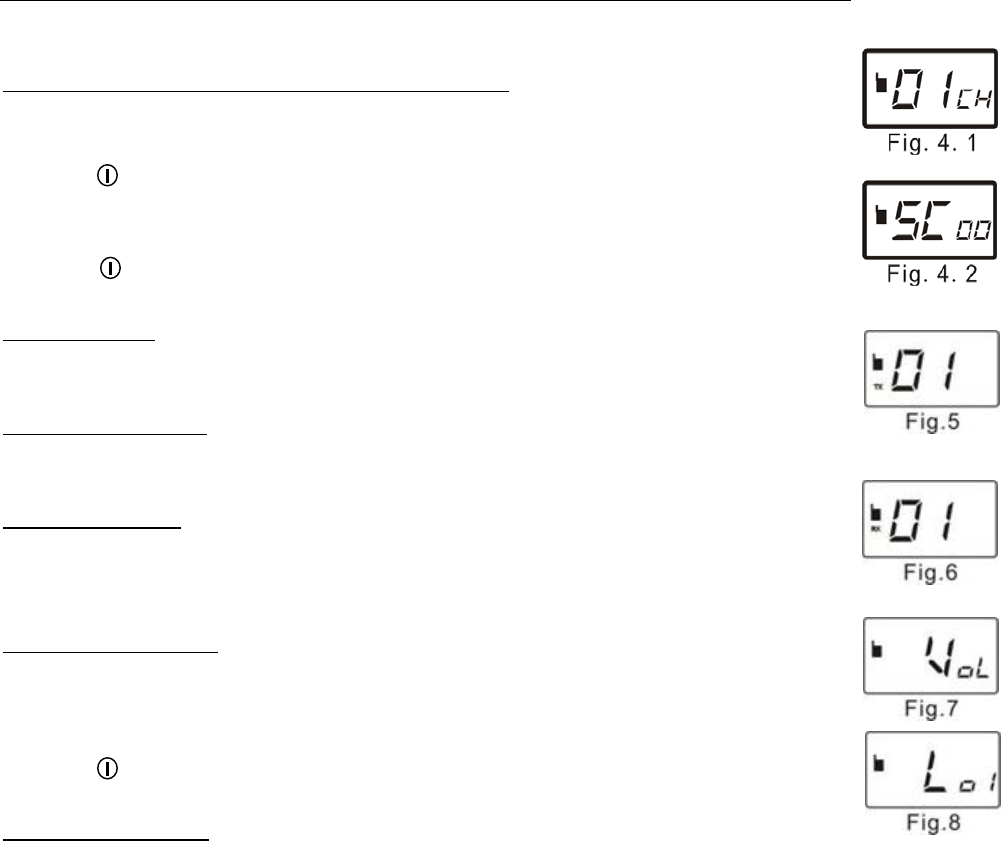 01CH

Fig. 4. 1

SC00

Fig. 4. 2

01

Fig.5

01

Fig.6

VoL

Fig.7

Lo1

Fig.8